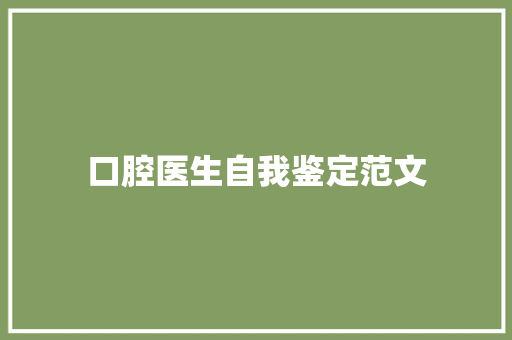 口腔医生自我鉴定范文